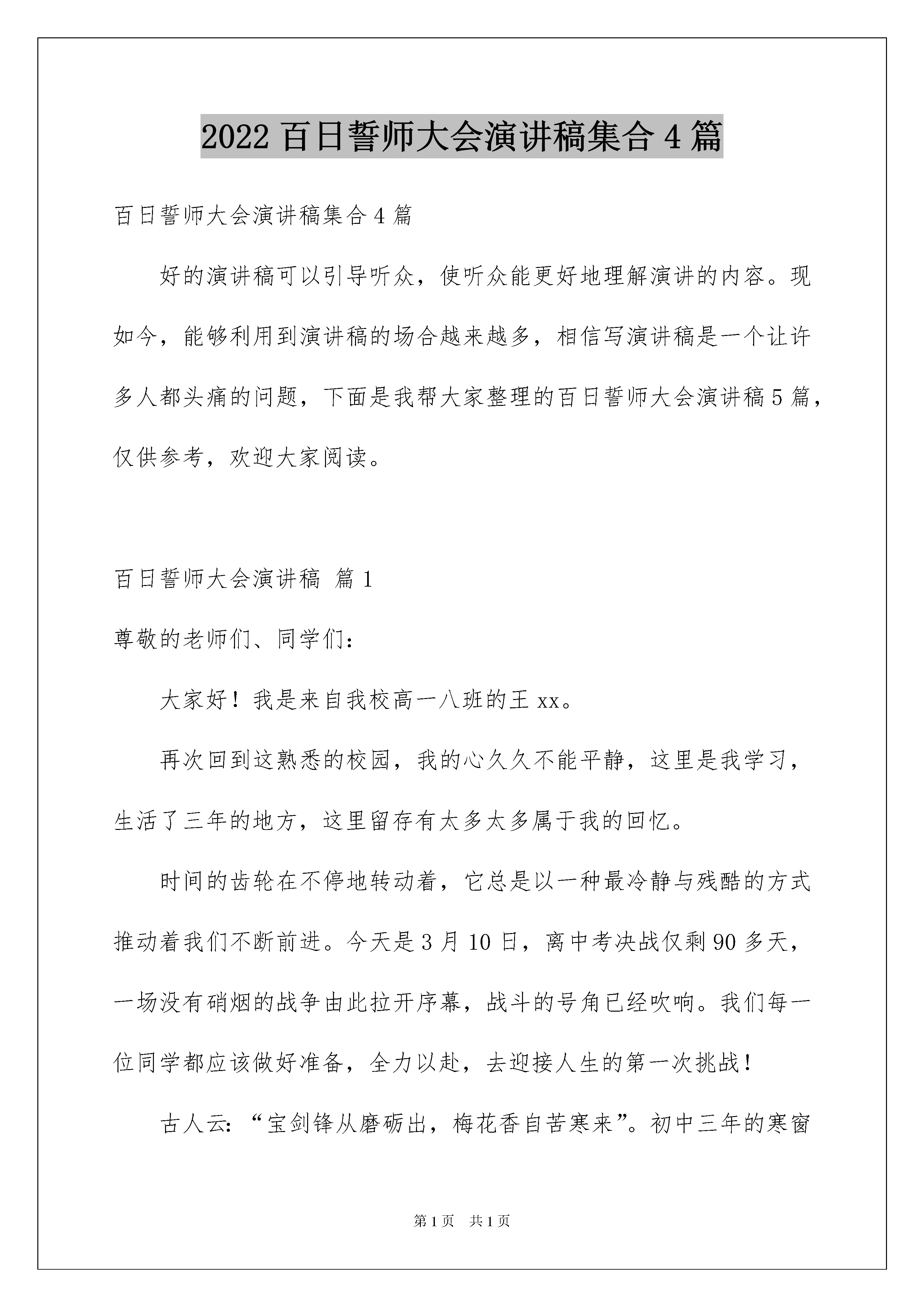 2022 百日誓师大会演讲稿集合 4 篇

百日誓师大会演讲稿集合 4 篇

好的演讲稿可以引导听众，使听众能更好地理解演讲的内容。现如今，能够利用到演讲稿的场合越来越多，相信写演讲稿是一个让许多人都头痛的问题，下面是我帮大家整理的百日誓师大会演讲稿 5 篇，仅供参考，欢迎大家阅读。

百日誓师大会演讲稿 篇 1

尊敬的老师们、同学们：

大家好！我是来自我校高一八班的王 xx。

再次回到这熟悉的校园，我的心久久不能平静，这里是我学习，生活了三年的地方，这里留存有太多太多属于我的回忆。

时间的齿轮在不停地转动着，它总是以一种最冷静与残酷的方式推动着我们不断前进。今天是 3 月 10 日，离中考决战仅剩 90 多天，一场没有硝烟的战争由此拉开序幕，战斗的号角已经吹响。我们每一位同学都应该做好准备，全力以赴，去迎接人生的第一次挑战！

古人云：“宝剑锋从磨砺出，梅花香自苦寒来”。初中三年的寒窗

第 1 页 共 1 页